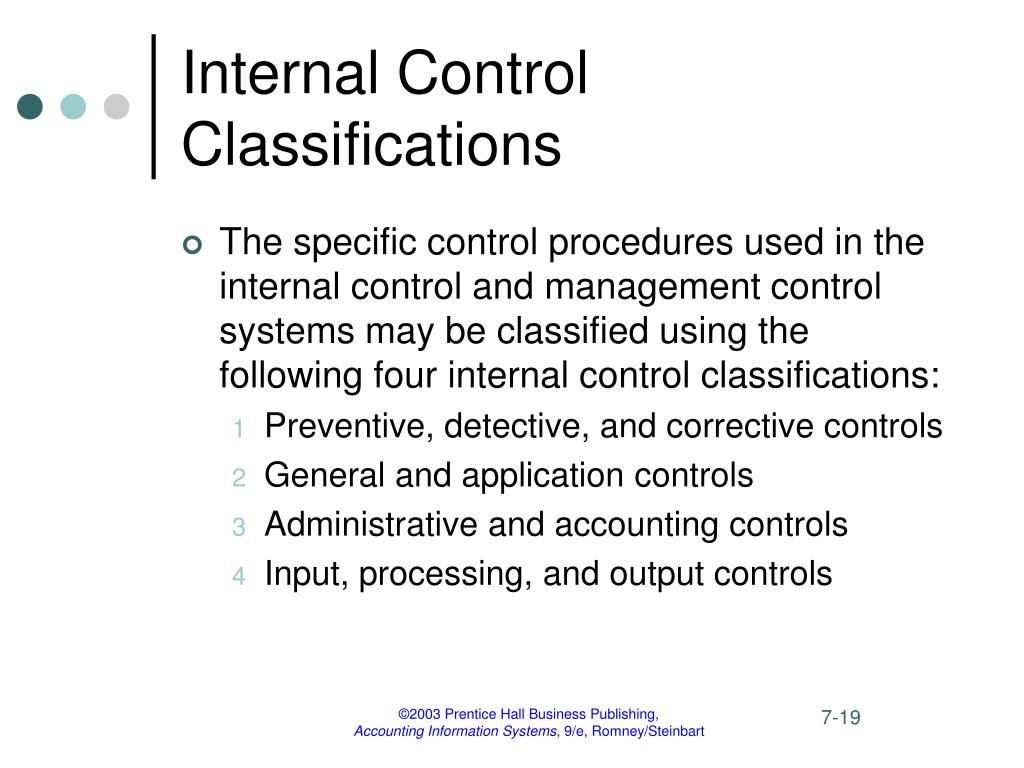 Internal Control Classifications

The specific control procedures used in the internal control and management control systems may be classified using the following four internal control classifications:

1 Preventive, detective, and corrective controls
2 General and application controls
3 Administrative and accounting controls
4 Input, processing, and output controls

©2003 Prentice Hall Business Publishing, Accounting Information Systems, 9/e, Romney/Steinbart

7-19